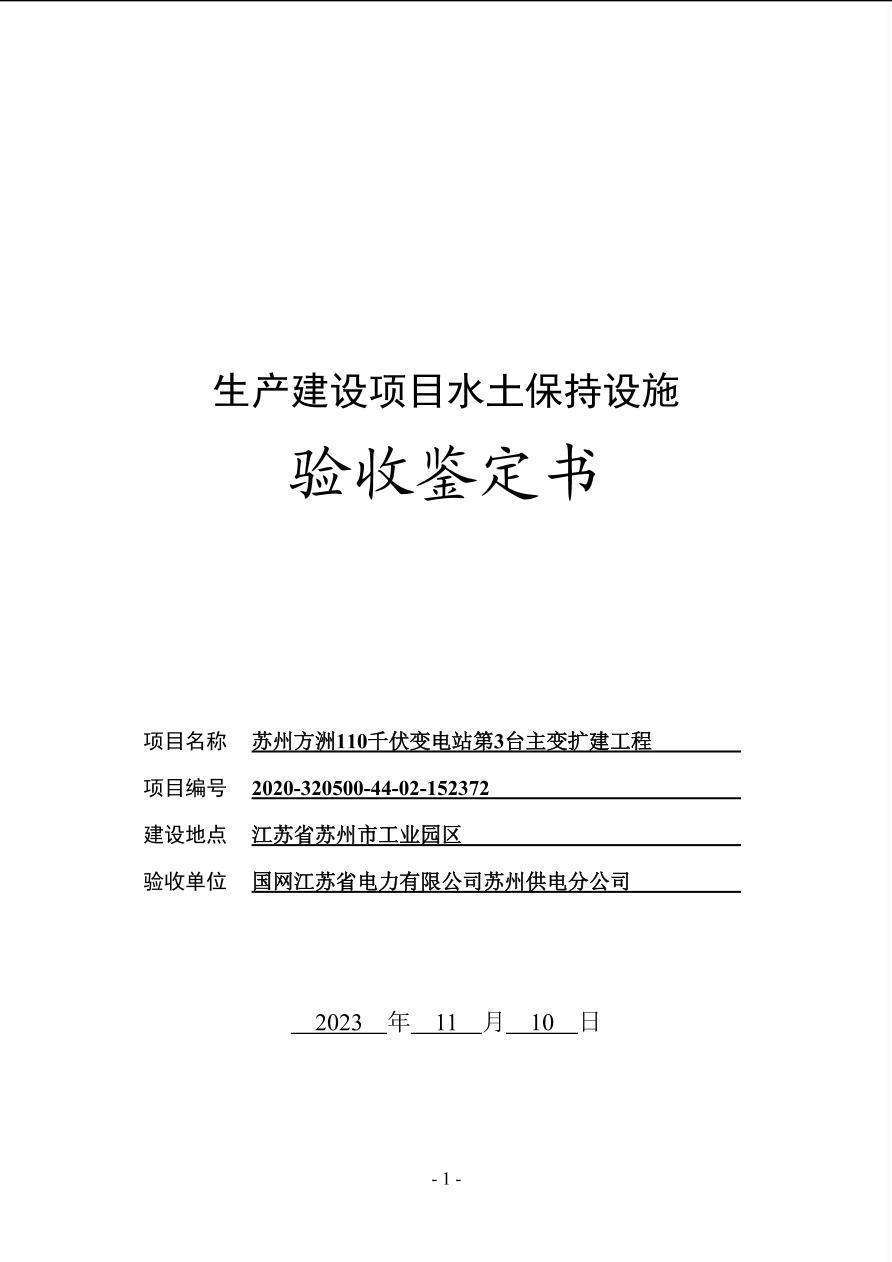 生产建设项目水土保持设施

验收鉴定书

项目名称 苏州方洲110千伏变电站第3台主变扩建工程

项目编号 2020-320500-44-02-152372

建设地点 江苏省苏州市工业园区

验收单位 国网江苏省电力有限公司苏州供电分公司

2023 年 11 月 10 日

- 1 -